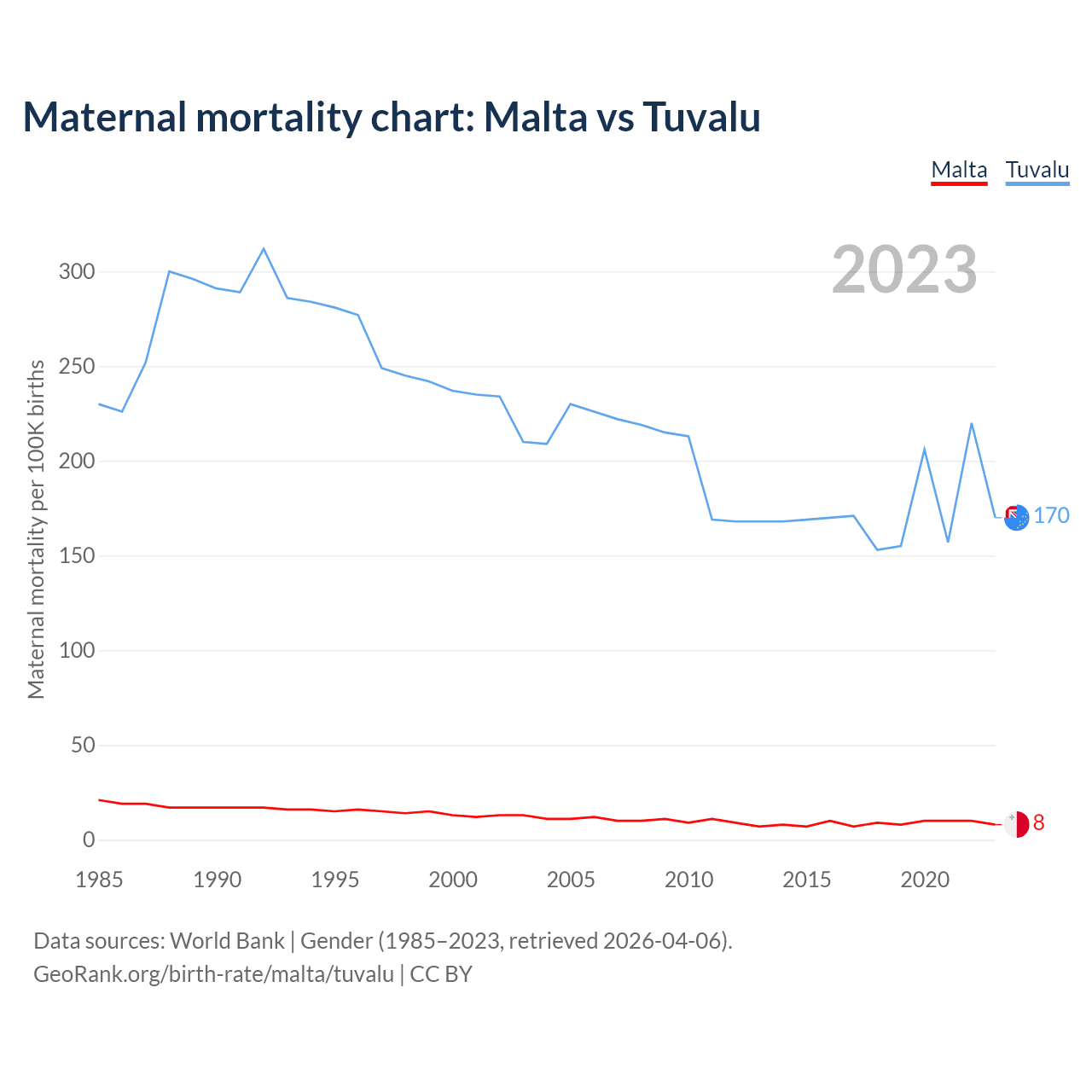 Maternal mortality chart: Malta vs Tuvalu

Malta Tuvalu

2023

Maternal mortality per 100K births

300
250
200
150
100
50
0

170
8

1985 1990 1995 2000 2005 2010 2015 2020

Data sources: World Bank | Gender (1985–2023, retrieved 2026-04-06).
GeoRank.org/birth-rate/malta/tuvalu | CC BY